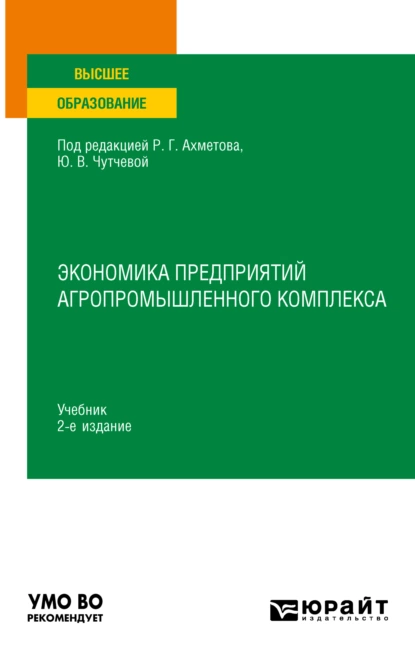 ВЫСШЕЕ
ОБРАЗОВАНИЕ

Под редакцией Р. Г. Ахметова, Ю. В. Чутчевой

ЭКОНОМИКА ПРЕДПРИЯТИЙ АГРОПРОМЫШЛЕННОГО КОМПЛЕКСА

Учебник
2-е издание

УМО ВО
РЕКОМЕНДУЕТ

ЮРАЙТ
издательство